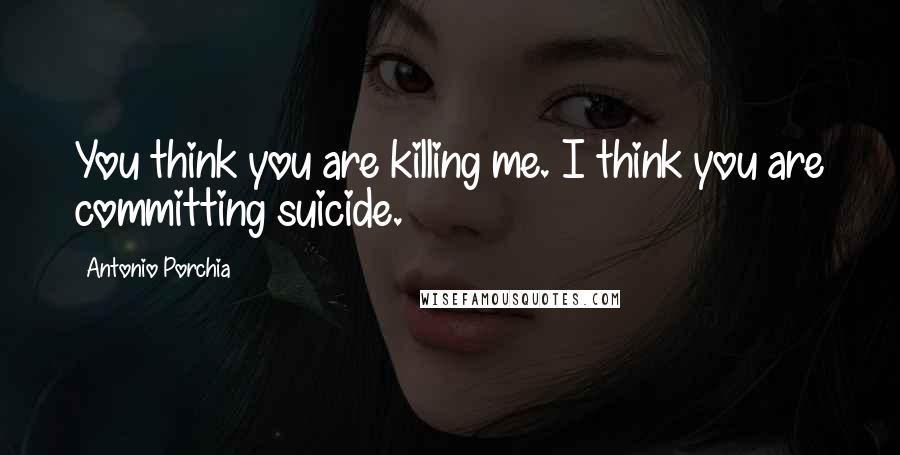 You think you are killing me. I think you are committing suicide.

Antonio Porchia

WISEFAMOUSQUOTES.COM